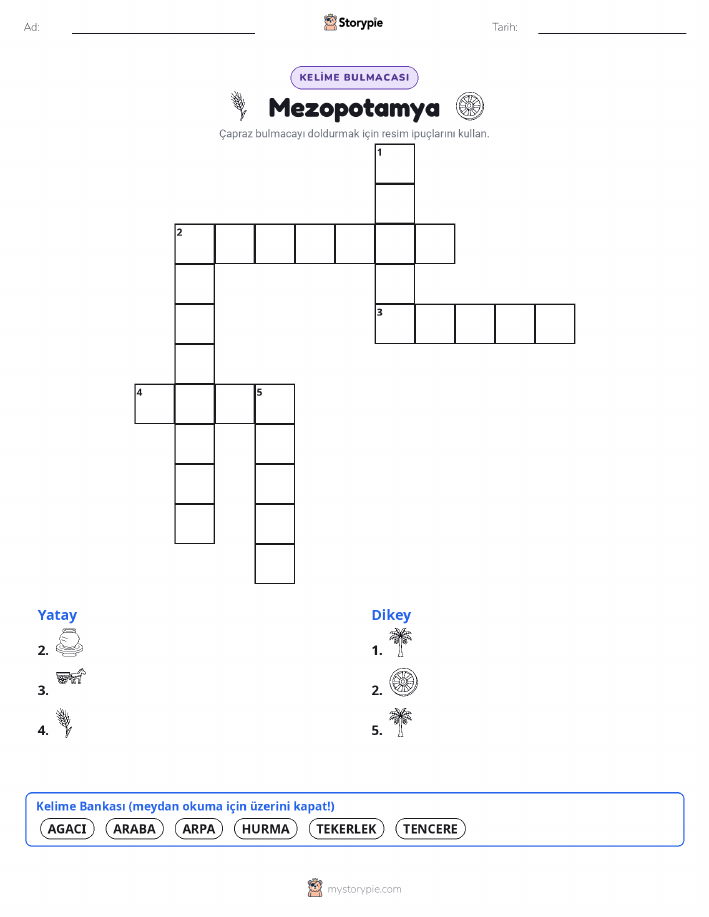 Ad: ____

Storypie

Tarih: ____

KELİME BULMACASI

Mezopotamya

Çapraz bulmacayı doldurmak için resim ipuçlarını kullan.

1

2

3

4

5

Yatay

2.

3.

4.

Dikey

1.

2.

5.

Kelime Bankası (meydan okuma için üzerini kapat!)

AGACI ARABA ARPA HURMA TEKERLEK TENCERE

mystorypie.com